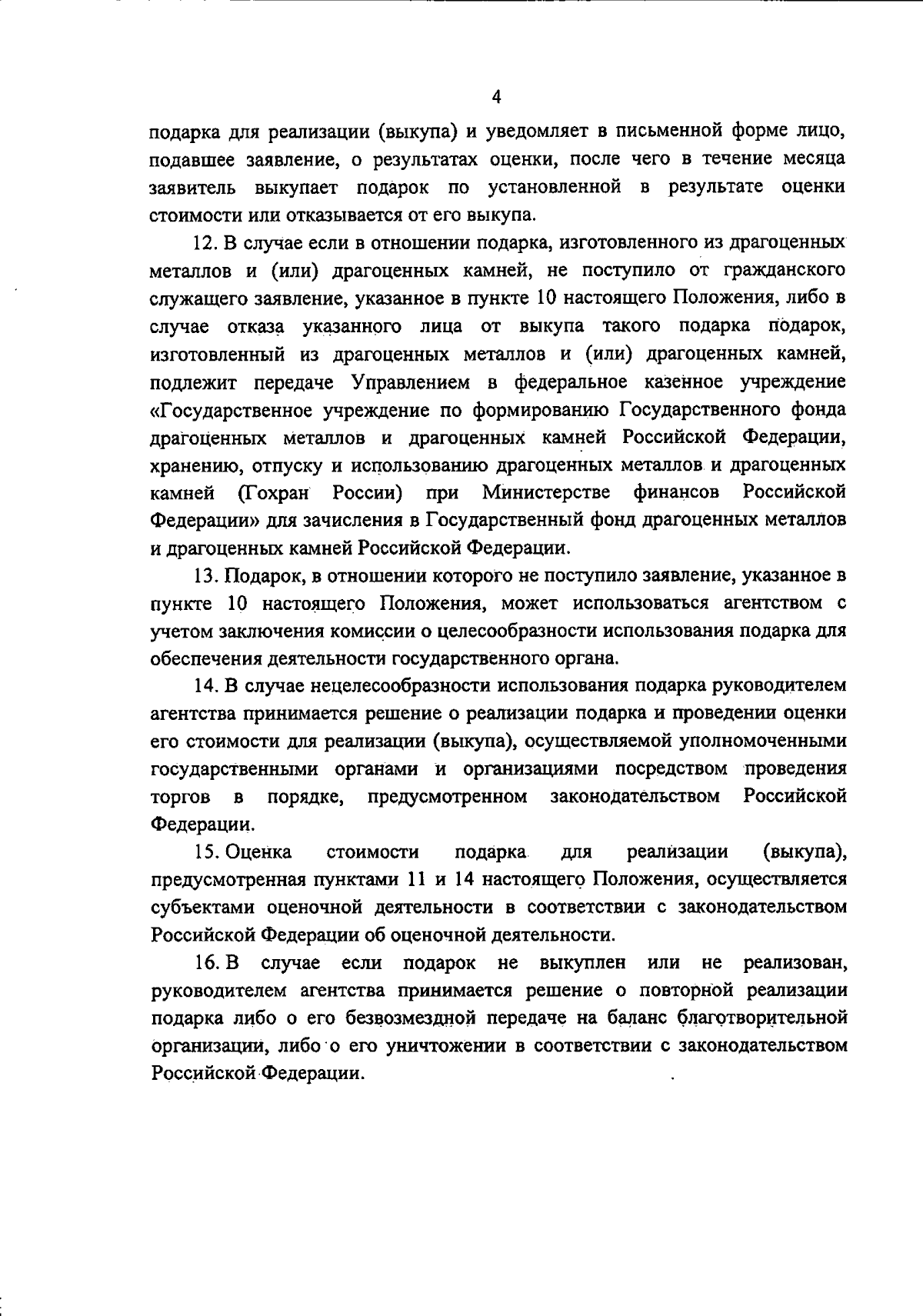 4

подарка для реализации (выкупа) и уведомляет в письменной форме лицо, подавшее заявление, о результатах оценки, после чего в течение месяца заявитель выкупает подарок по установленной в результате оценки стоимости или отказывается от его выкупа.

12. В случае если в отношении подарка, изготовленного из драгоценных металлов и (или) драгоценных камней, не поступило от гражданского служащего заявление, указанное в пункте 10 настоящего Положения, либо в случае отказа указанного лица от выкупа такого подарка подарок, изготовленный из драгоценных металлов и (или) драгоценных камней, подлежит передаче Управлением в федеральное казенное учреждение «Государственное учреждение по формированию Государственного фонда драгоценных металлов и драгоценных камней Российской Федерации, хранению, отпуску и использованию драгоценных металлов и драгоценных камней (Гохран России) при Министерстве финансов Российской Федерации» для зачисления в Государственный фонд драгоценных металлов и драгоценных камней Российской Федерации.

13. Подарок, в отношении которого не поступило заявление, указанное в пункте 10 настоящего Положения, может использоваться агентством с учетом заключения комиссии о целесообразности использования подарка для обеспечения деятельности государственного органа.

14. В случае нецелесообразности использования подарка руководителем агентства принимается решение о реализации подарка и проведении оценки его стоимости для реализации (выкупа), осуществляемой уполномоченными государственными органами и организациями посредством проведения торгов в порядке, предусмотренном законодательством Российской Федерации.

15. Оценка стоимости подарка для реализации (выкупа), предусмотренная пунктами 11 и 14 настоящего Положения, осуществляется субъектами оценочной деятельности в соответствии с законодательством Российской Федерации об оценочной деятельности.

16. В случае если подарок не выкуплен или не реализован, руководителем агентства принимается решение о повторной реализации подарка либо о его безвозмездной передаче на баланс благотворительной организации, либо о его уничтожении в соответствии с законодательством Российской Федерации.